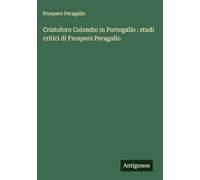 Prospero Peragallo

Cristoforo Colombo in Portogallo : studi critici di Prospero Peragallo

Antigonos